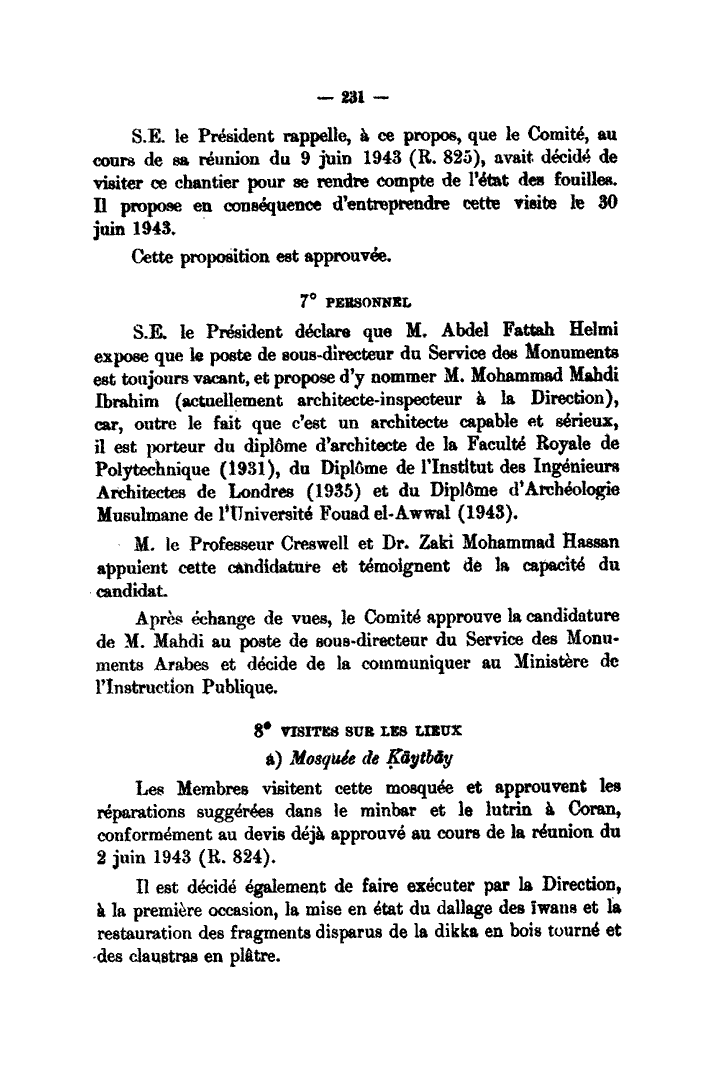 — 231 —

S.E. le Président rappelle, à ce propos, que le Comité, au cours de sa réunion du 9 juin 1943 (R. 825), avait décidé de visiter ce chantier pour se rendre compte de l'état des fouilles. Il propose en conséquence d'entreprendre cette visite le 30 juin 1943.

Cette proposition est approuvée.

7° PERSONNEL

S.E. le Président déclare que M. Abdel Fattah Helmi expose que le poste de sous-directeur du Service des Monuments est toujours vacant, et propose d'y nommer M. Mohammad Mahdi Ibrahim (actuellement architecte-inspecteur à la Direction), car, outre le fait que c'est un architecte capable et sérieux, il est porteur du diplôme d'architecte de la Faculté Royale de Polytechnique (1931), du Diplôme de l'Institut des Ingénieurs Architectes de Londres (1935) et du Diplôme d'Archéologie Musulmane de l'Université Fouad el-Awwal (1943).

M. le Professeur Creswell et Dr. Zaki Mohammad Hassan appuient cette candidature et témoignent de la capacité du candidat.

Après échange de vues, le Comité approuve la candidature de M. Mahdi au poste de sous-directeur du Service des Monuments Arabes et décide de la communiquer au Ministère de l'Instruction Publique.

8° VISITES SUR LES LIEUX

a) Mosquée de Ḳāytbāy

Les Membres visitent cette mosquée et approuvent les réparations suggérées dans le minbar et le lutrin à Coran, conformément au devis déjà approuvé au cours de la réunion du 2 juin 1943 (R. 824).

Il est décidé également de faire exécuter par la Direction, à la première occasion, la mise en état du dallage des iwans et la restauration des fragments disparus de la dikka en bois tourné et des claustras en plâtre.